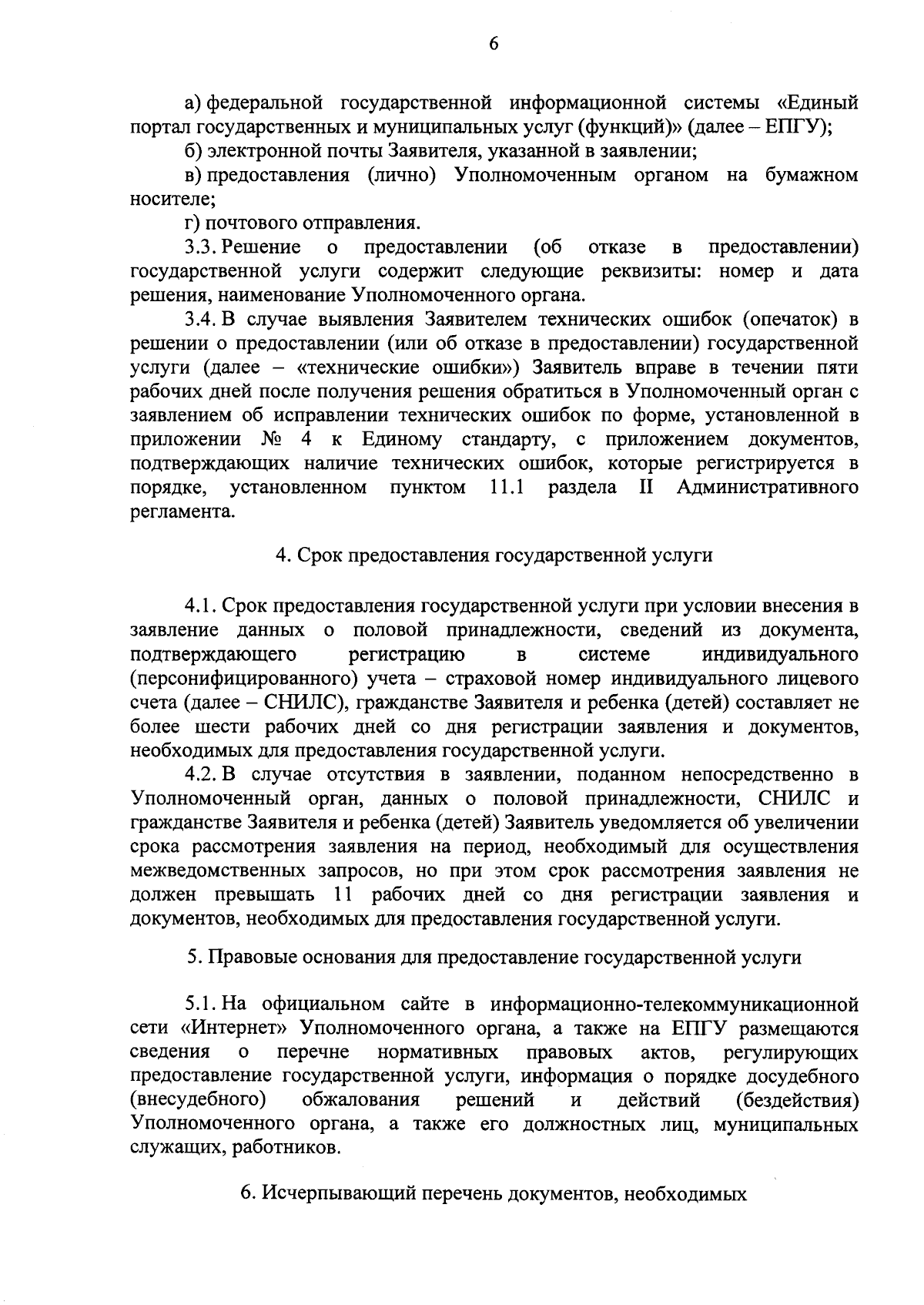 6

а) федеральной государственной информационной системы «Единый портал государственных и муниципальных услуг (функций)» (далее – ЕПГУ);

б) электронной почты Заявителя, указанной в заявлении;

в) предоставления (лично) Уполномоченным органом на бумажном носителе;

г) почтового отправления.

3.3. Решение о предоставлении (об отказе в предоставлении) государственной услуги содержит следующие реквизиты: номер и дата решения, наименование Уполномоченного органа.

3.4. В случае выявления Заявителем технических ошибок (опечаток) в решении о предоставлении (или об отказе в предоставлении) государственной услуги (далее – «технические ошибки») Заявитель вправе в течении пяти рабочих дней после получения решения обратиться в Уполномоченный орган с заявлением об исправлении технических ошибок по форме, установленной в приложении № 4 к Единому стандарту, с приложением документов, подтверждающих наличие технических ошибок, которые регистрируется в порядке, установленном пунктом 11.1 раздела II Административного регламента.

4. Срок предоставления государственной услуги

4.1. Срок предоставления государственной услуги при условии внесения в заявление данных о половой принадлежности, сведений из документа, подтверждающего регистрацию в системе индивидуального (персонифицированного) учета – страховой номер индивидуального лицевого счета (далее – СНИЛС), гражданстве Заявителя и ребенка (детей) составляет не более шести рабочих дней со дня регистрации заявления и документов, необходимых для предоставления государственной услуги.

4.2. В случае отсутствия в заявлении, поданном непосредственно в Уполномоченный орган, данных о половой принадлежности, СНИЛС и гражданстве Заявителя и ребенка (детей) Заявитель уведомляется об увеличении срока рассмотрения заявления на период, необходимый для осуществления межведомственных запросов, но при этом срок рассмотрения заявления не должен превышать 11 рабочих дней со дня регистрации заявления и документов, необходимых для предоставления государственной услуги.

5. Правовые основания для предоставление государственной услуги

5.1. На официальном сайте в информационно-телекоммуникационной сети «Интернет» Уполномоченного органа, а также на ЕПГУ размещаются сведения о перечне нормативных правовых актов, регулирующих предоставление государственной услуги, информация о порядке досудебного (внесудебного) обжалования решений и действий (бездействия) Уполномоченного органа, а также его должностных лиц, муниципальных служащих, работников.

6. Исчерпывающий перечень документов, необходимых